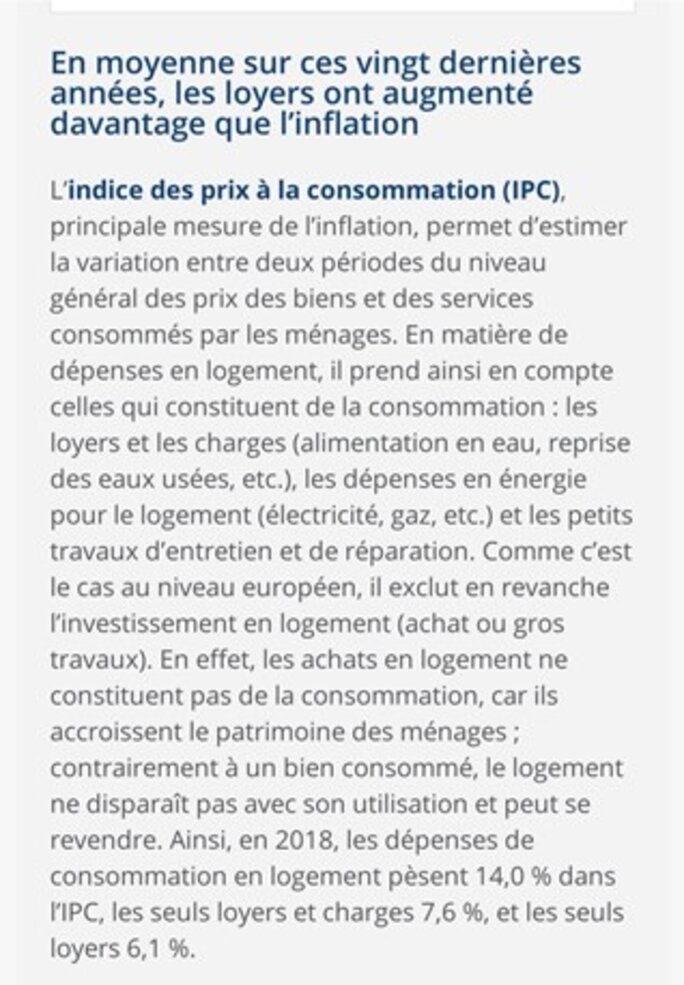 En moyenne sur ces vingt dernières années, les loyers ont augmenté davantage que l'inflation

L'indice des prix à la consommation (IPC), principale mesure de l'inflation, permet d'estimer la variation entre deux périodes du niveau général des prix des biens et des services consommés par les ménages. En matière de dépenses en logement, il prend ainsi en compte celles qui constituent de la consommation : les loyers et les charges (alimentation en eau, reprise des eaux usées, etc.), les dépenses en énergie pour le logement (électricité, gaz, etc.) et les petits travaux d'entretien et de réparation. Comme c'est le cas au niveau européen, il exclut en revanche l'investissement en logement (achat ou gros travaux). En effet, les achats en logement ne constituent pas de la consommation, car ils accroissent le patrimoine des ménages ; contrairement à un bien consommé, le logement ne disparaît pas avec son utilisation et peut se revendre. Ainsi, en 2018, les dépenses de consommation en logement pèsent 14,0 % dans l'IPC, les seuls loyers et charges 7,6 %, et les seuls loyers 6,1 %.